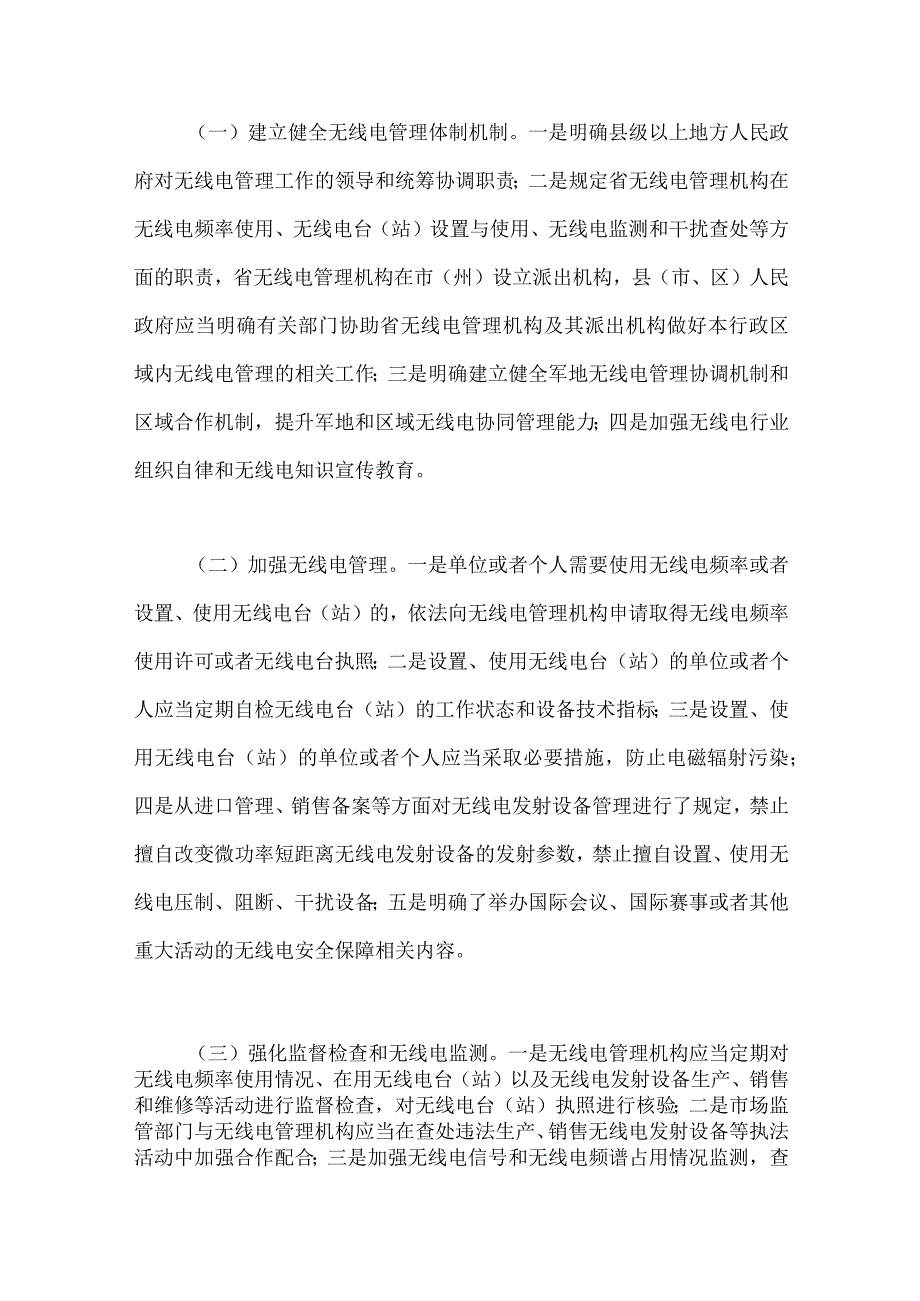 （一）建立健全无线电管理体制机制。一是明确县级以上地方人民政府对无线电管理工作的领导和统筹协调职责；二是规定省无线电管理机构在无线电频率使用、无线电台（站）设置与使用、无线电监测和干扰查处等方面的职责，省无线电管理机构在市（州）设立派出机构，县（市、区）人民政府应当明确有关部门协助省无线电管理机构及其派出机构做好本行政区域内无线电管理的相关工作；三是明确建立健全军地无线电管理协调机制和区域合作机制，提升军地和区域无线电协同管理能力；四是加强无线电行业组织自律和无线电知识宣传教育。

（二）加强无线电管理。一是单位或者个人需要使用无线电频率或者设置、使用无线电台（站）的，依法向无线电管理机构申请取得无线电频率使用许可或者无线电台执照；二是设置、使用无线电台（站）的单位或者个人应当定期自检无线电台（站）的工作状态和设备技术指标；三是设置、使用无线电台（站）的单位或者个人应当采取必要措施，防止电磁辐射污染；四是从进口管理、销售备案等方面对无线电发射设备管理进行了规定，禁止擅自改变微功率短距离无线电发射设备的发射参数，禁止擅自设置、使用无线电压制、阻断、干扰设备；五是明确了举办国际会议、国际赛事或者其他重大活动的无线电安全保障相关内容。

（三）强化监督检查和无线电监测。一是无线电管理机构应当定期对无线电频率使用情况、在用无线电台（站）以及无线电发射设备生产、销售和维修等活动进行监督检查，对无线电台（站）执照进行核验；二是市场监管部门与无线电管理机构应当在查处违法生产、销售无线电发射设备等执法活动中加强合作配合；三是加强无线电信号和无线电频谱占用情况监测，查